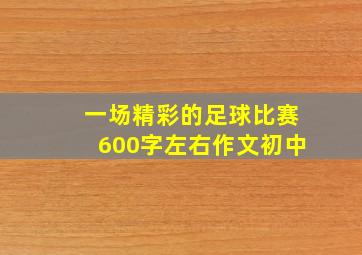 一场精彩的足球比赛
600字左右作文初中